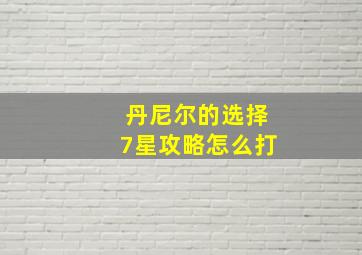 丹尼尔的选择
7星攻略怎么打